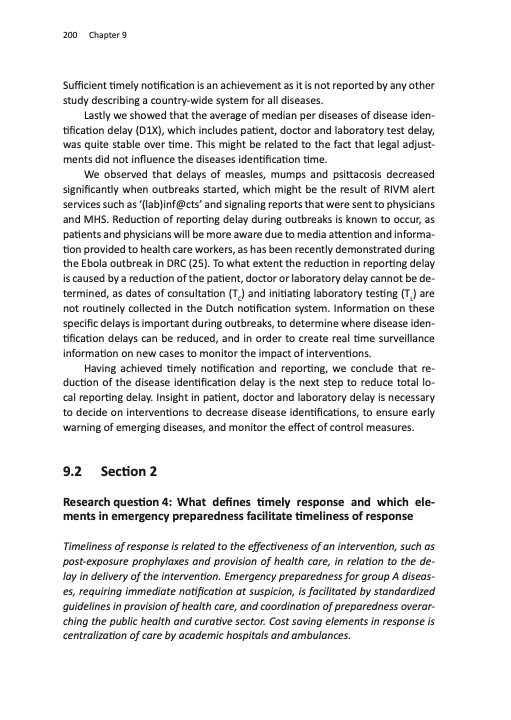 200 Chapter 9

Sufficient timely notification is an achievement as it is not reported by any other study describing a country-wide system for all diseases.

Lastly we showed that the average of median per diseases of disease identification delay (D1X), which includes patient, doctor and laboratory test delay, was quite stable over time. This might be related to the fact that legal adjustments did not influence the diseases identification time.

We observed that delays of measles, mumps and psittacosis decreased significantly when outbreaks started, which might be the result of RIVM alert services such as '(lab)inf@cts' and signaling reports that were sent to physicians and MHS. Reduction of reporting delay during outbreaks is known to occur, as patients and physicians will be more aware due to media attention and information provided to health care workers, as has been recently demonstrated during the Ebola outbreak in DRC (25). To what extent the reduction in reporting delay is caused by a reduction of the patient, doctor or laboratory delay cannot be determined, as dates of consultation ($T_C$) and initiating laboratory testing ($T_L$) are not routinely collected in the Dutch notification system. Information on these specific delays is important during outbreaks, to determine where disease identification delays can be reduced, and in order to create real time surveillance information on new cases to monitor the impact of interventions.

Having achieved timely notification and reporting, we conclude that reduction of the disease identification delay is the next step to reduce total local reporting delay. Insight in patient, doctor and laboratory delay is necessary to decide on interventions to decrease disease identifications, to ensure early warning of emerging diseases, and monitor the effect of control measures.

9.2 Section 2

Research question 4: What defines timely response and which elements in emergency preparedness facilitate timeliness of response

Timeliness of response is related to the effectiveness of an intervention, such as post-exposure prophylaxes and provision of health care, in relation to the delay in delivery of the intervention. Emergency preparedness for group A diseases, requiring immediate notification at suspicion, is facilitated by standardized guidelines in provision of health care, and coordination of preparedness overarching the public health and curative sector. Cost saving elements in response is centralization of care by academic hospitals and ambulances.